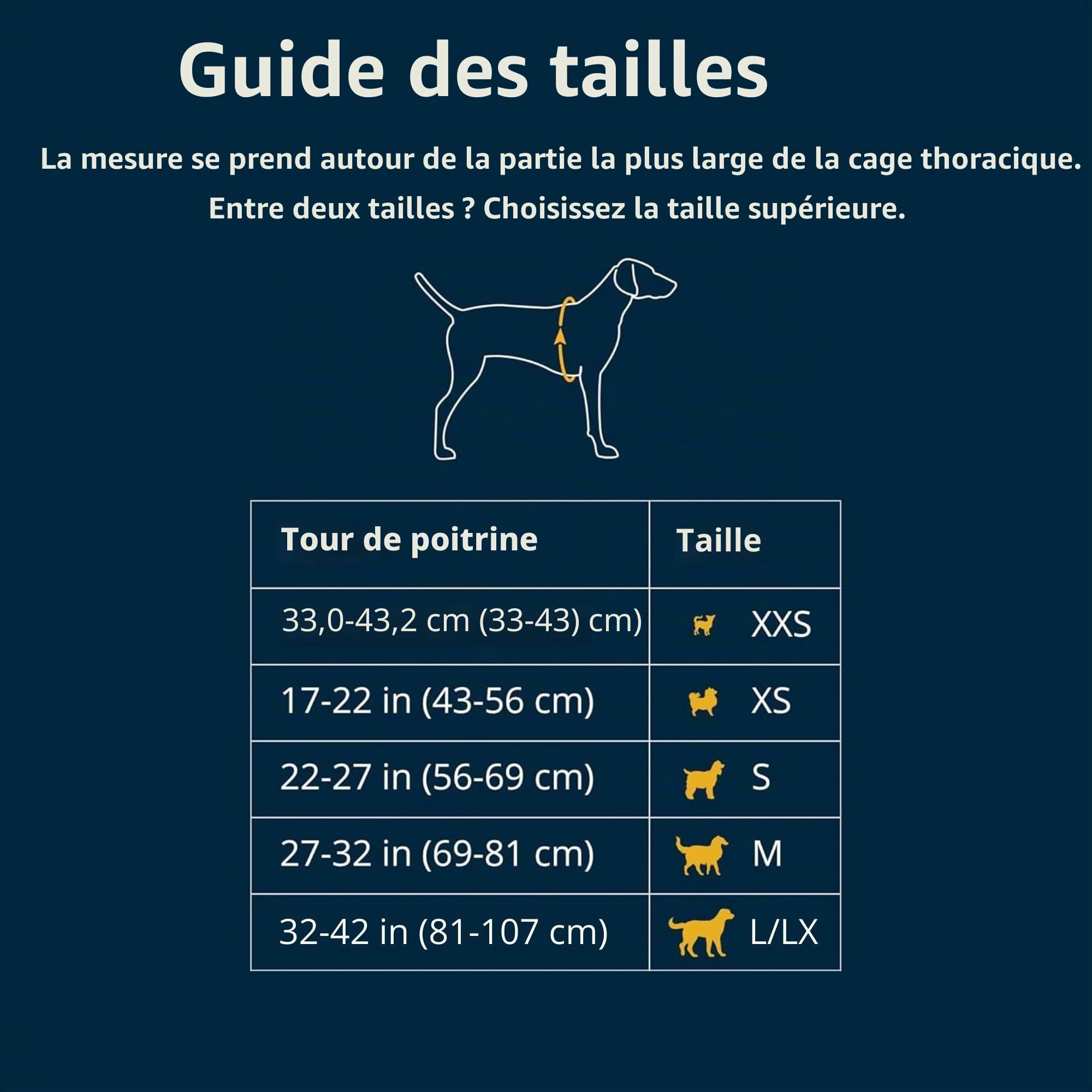 Guide des tailles

La mesure se prend autour de la partie la plus large de la cage thoracique.

Entre deux tailles ? Choisissez la taille supérieure.

| Tour de poitrine | Taille |
|---|---|
| 33,0-43,2 cm (33-43) cm) | XXS |
| 17-22 in (43-56 cm) | XS |
| 22-27 in (56-69 cm) | S |
| 27-32 in (69-81 cm) | M |
| 32-42 in (81-107 cm) | L/LX |